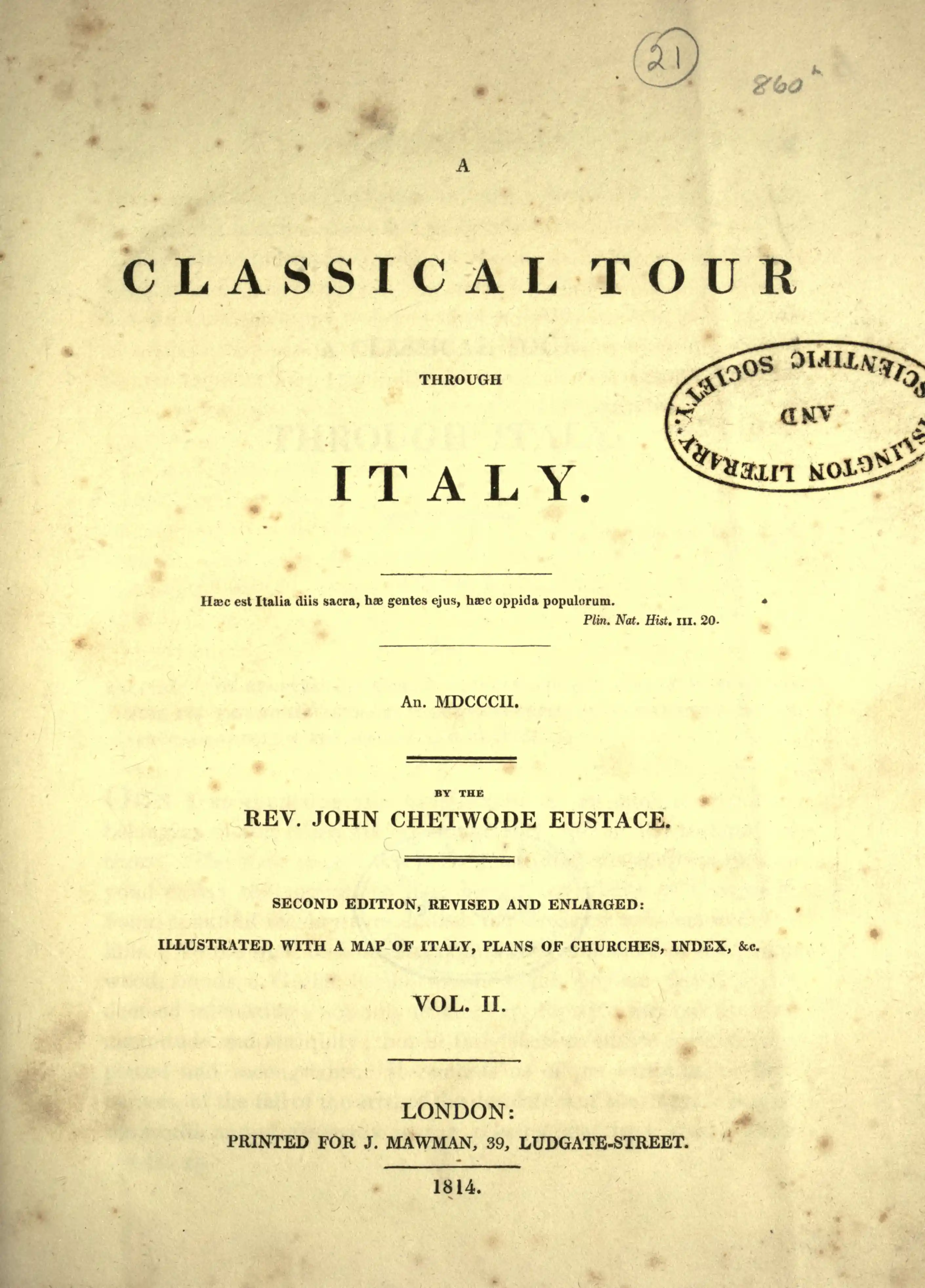 21

860

A

CLASSICAL TOUR

THROUGH

ITALY.

ISLINGTON LITERARY AND SCIENTIFIC SOCIETY.

Hæc est Italia diis sacra, hæ gentes ejus, hæc oppida populorum.
Plin. Nat. Hist. III. 20.

An. MDCCCII.

BY THE

REV. JOHN CHETWODE EUSTACE.

SECOND EDITION, REVISED AND ENLARGED:

ILLUSTRATED WITH A MAP OF ITALY, PLANS OF CHURCHES, INDEX, &c.

VOL. II.

LONDON:

PRINTED FOR J. MAWMAN, 39, LUDGATE-STREET.

1814.